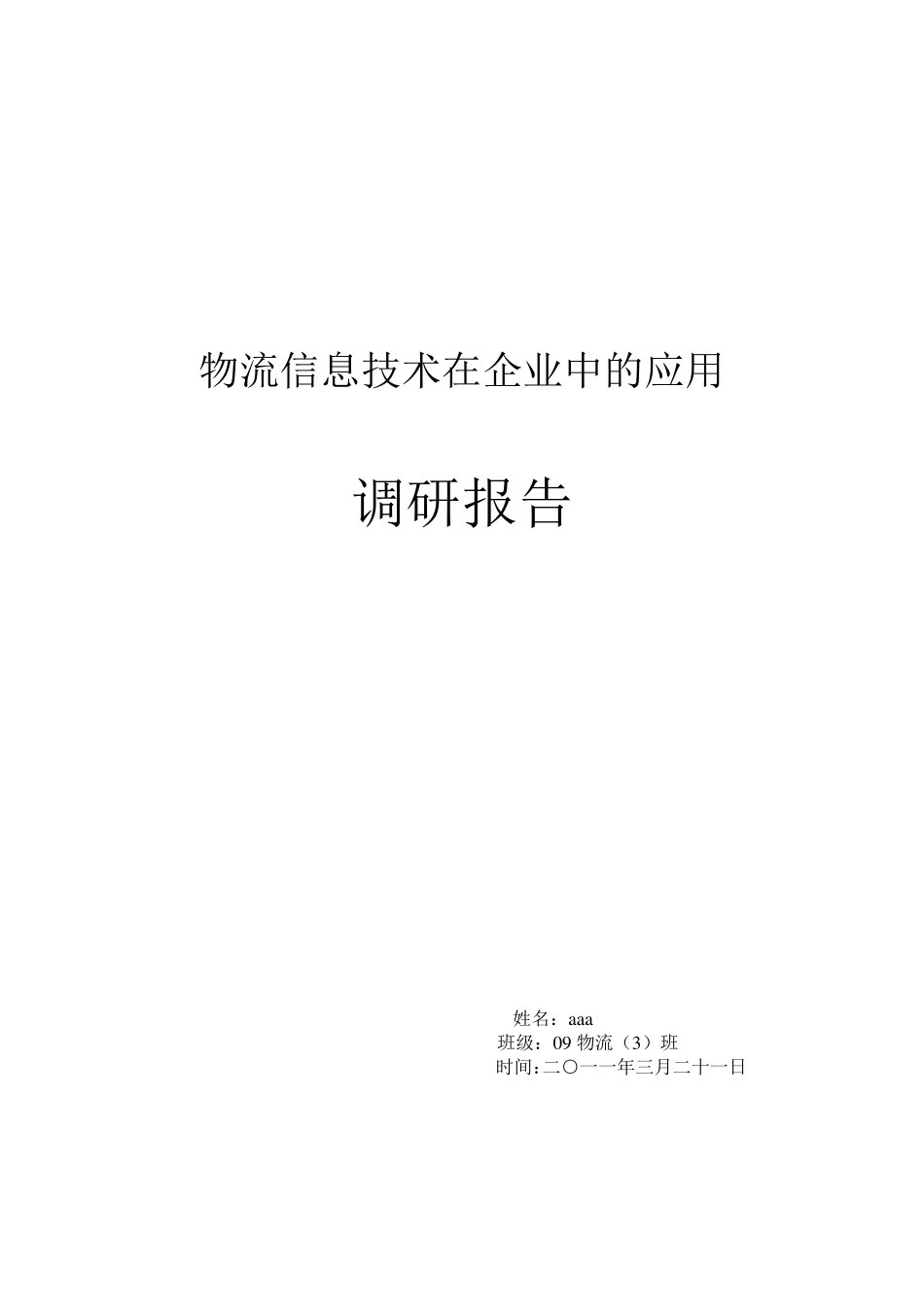 物流信息技术在企业中的应用

调研报告

姓名：aaa
班级：09 物流（3）班
时间：二〇一一年三月二十一日